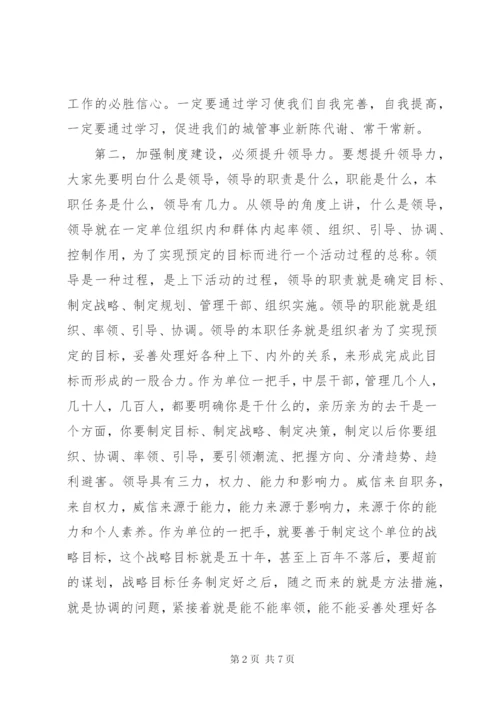 工作的必胜信心。一定要通过学习使我们自我完善，自我提高，一定要通过学习，促进我们的城管事业新陈代谢、常干常新。

第二，加强制度建设，必须提升领导力。要想提升领导力，大家先要明白什么是领导，领导的职责是什么，职能是什么，本职任务是什么，领导有几力。从领导的角度上讲，什么是领导，领导就在一定单位组织内和群体内起率领、组织、引导、协调、控制作用，为了实现预定的目标而进行一个活动过程的总称。领导是一种过程，是上下活动的过程，领导的职责就是确定目标、制定战略、制定规划、管理干部、组织实施。领导的职能就是组织、率领、引导、协调。领导的本职任务就是组织者为了实现预定的目标，妥善处理好各种上下、内外的关系，来形成完成此目标而形成的一股合力。作为单位一把手，中层干部，管理几个人，几十人，几百人，都要明确你是干什么的，亲历亲为的去干是一个方面，你要制定目标、制定战略、制定决策，制定以后你要组织、协调、率领、引导，要引领潮流、把握方向、分清趋势、趋利避害。领导具有三力，权力、能力和影响力。威信来自职务，来自权力，威信来源于能力，能力来源于影响力，来源于你的能力和个人素养。作为单位的一把手，就要善于制定这个单位的战略目标，这个战略目标就是五十年，甚至上百年不落后，要超前的谋划，战略目标任务制定好之后，随之而来的就是方法措施，就是协调的问题，紧接着就是能不能率领，能不能妥善处理好各

第 2 页 共 7 页